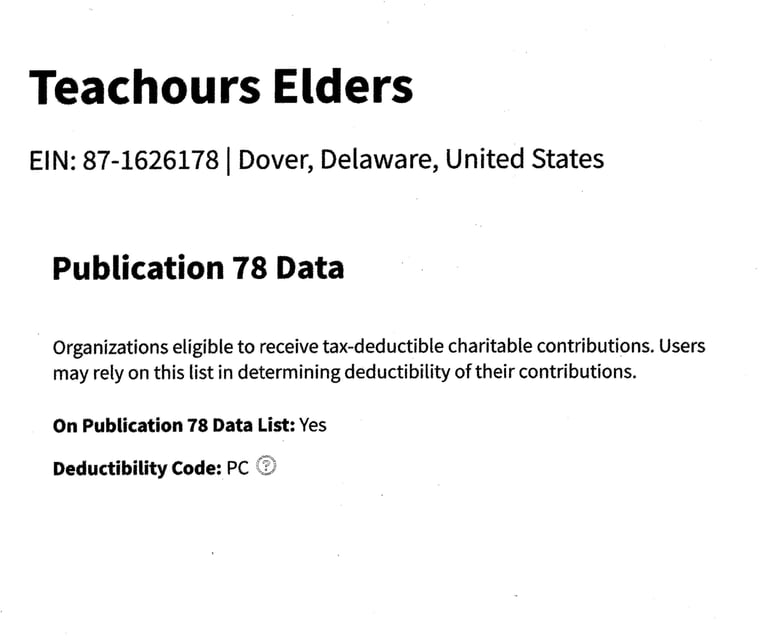 Teachours Elders

EIN: 87-1626178 | Dover, Delaware, United States

Publication 78 Data

Organizations eligible to receive tax-deductible charitable contributions. Users may rely on this list in determining deductibility of their contributions.

On Publication 78 Data List: Yes

Deductibility Code: PC ?